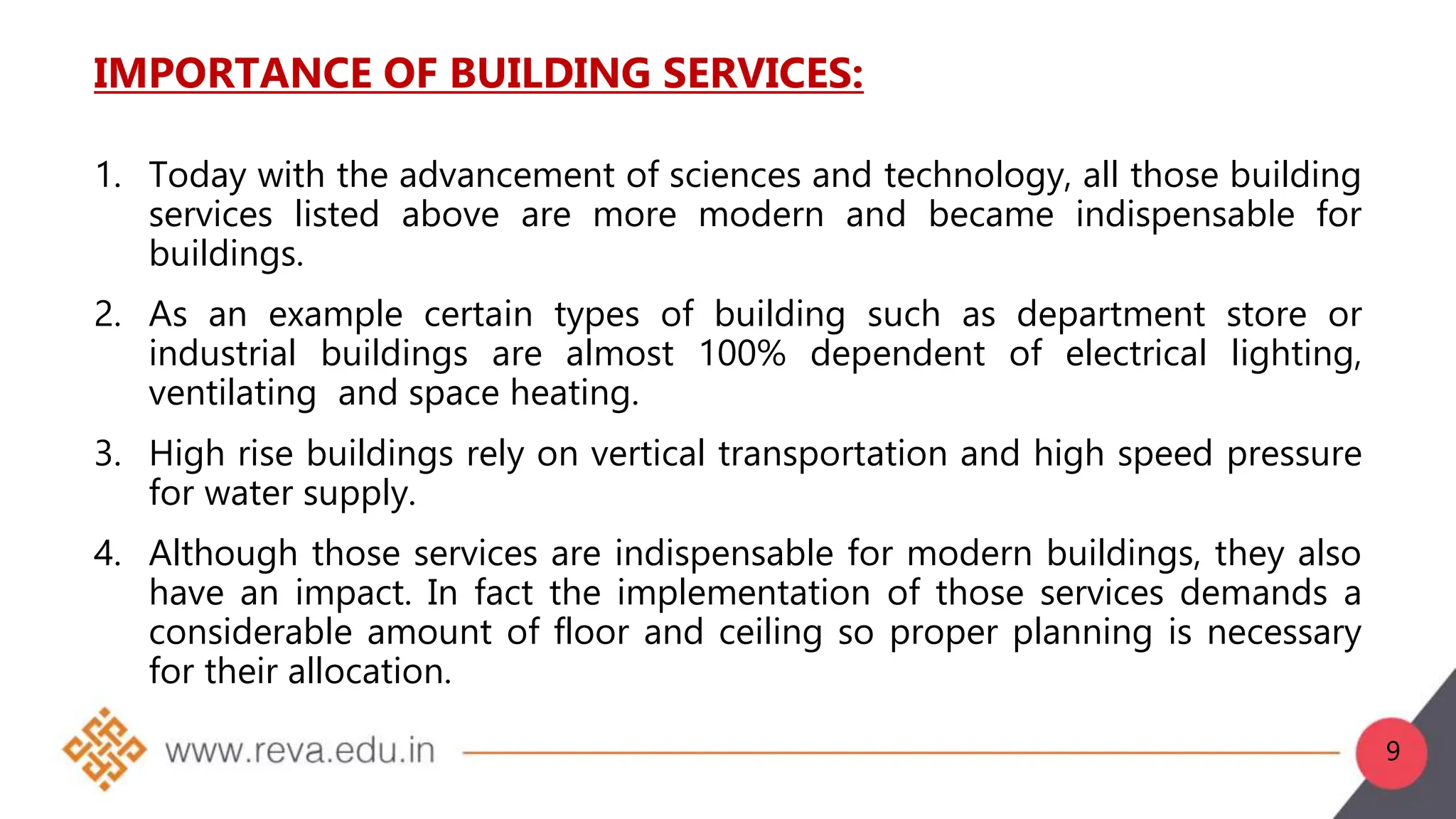 IMPORTANCE OF BUILDING SERVICES:

1. Today with the advancement of sciences and technology, all those building services listed above are more modern and became indispensable for buildings.

2. As an example certain types of building such as department store or industrial buildings are almost 100% dependent of electrical lighting, ventilating and space heating.

3. High rise buildings rely on vertical transportation and high speed pressure for water supply.

4. Although those services are indispensable for modern buildings, they also have an impact. In fact the implementation of those services demands a considerable amount of floor and ceiling so proper planning is necessary for their allocation.

www.reva.edu.in

9